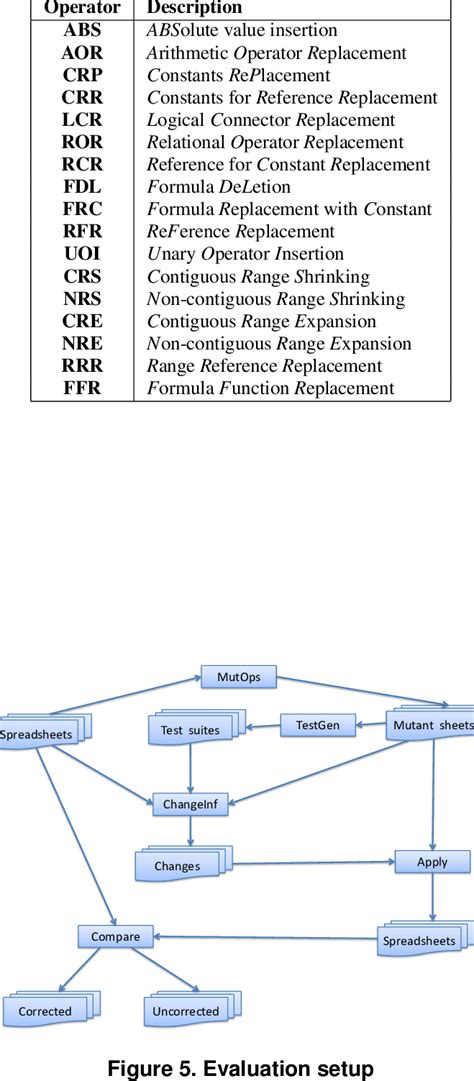 | Operator | Description |
|---|---|
| ABS | ABSolute value insertion |
| AOR | Arithmetic Operator Replacement |
| CRP | Constants RePlacement |
| CRR | Constants for Reference Replacement |
| LCR | Logical Connector Replacement |
| ROR | Relational Operator Replacement |
| RCR | Reference for Constant Replacement |
| FDL | Formula DeLetion |
| FRC | Formula Replacement with Constant |
| RFR | ReFerence Replacement |
| UOI | Unary Operator Insertion |
| CRS | Contiguous Range Shrinking |
| NRS | Non-contiguous Range Shrinking |
| CRE | Contiguous Range Expansion |
| NRE | Non-contiguous Range Expansion |
| RRR | Range Reference Replacement |
| FFR | Formula Function Replacement |

MutOps

Spreadsheets

Test suites

TestGen

Mutant sheets

ChangeInf

Changes

Apply

Compare

Spreadsheets

Corrected

Uncorrected

Figure 5. Evaluation setup